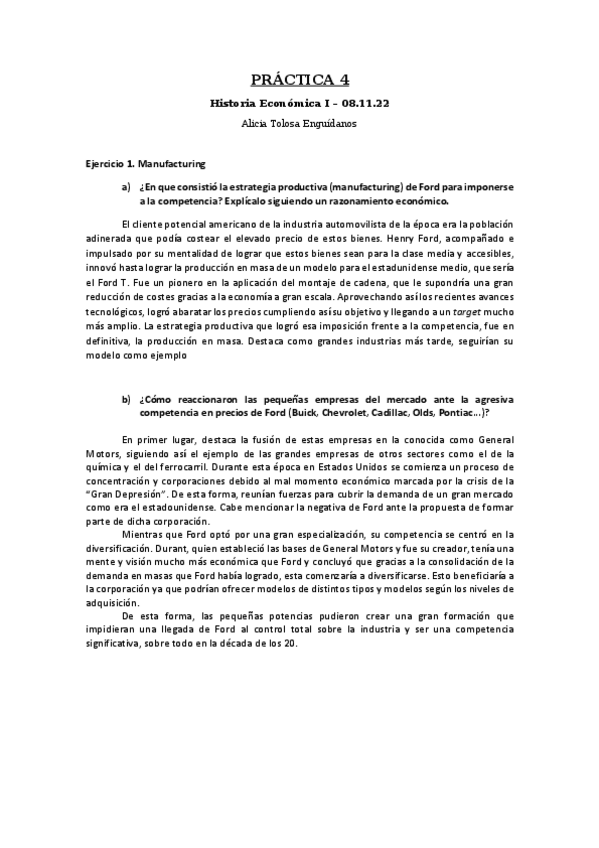 PRÁCTICA 4

Historia Económica I – 08.11.22

Alicia Tolosa Enguídanos

Ejercicio 1. Manufacturing

a) ¿En que consistió la estrategia productiva (manufacturing) de Ford para imponerse a la competencia? Explícalo siguiendo un razonamiento económico.

El cliente potencial americano de la industria automovilista de la época era la población adinerada que podía costear el elevado precio de estos bienes. Henry Ford, acompañado e impulsado por su mentalidad de lograr que estos bienes sean para la clase media y accesibles, innovó hasta lograr la producción en masa de un modelo para el estadunidense medio, que sería el Ford T. Fue un pionero en la aplicación del montaje de cadena, que le supondría una gran reducción de costes gracias a la economía a gran escala. Aprovechando así los recientes avances tecnológicos, logró abaratar los precios cumpliendo así su objetivo y llegando a un target mucho más amplio. La estrategia productiva que logró esa imposición frente a la competencia, fue en definitiva, la producción en masa. Destaca como grandes industrias más tarde, seguirían su modelo como ejemplo

b) ¿Cómo reaccionaron las pequeñas empresas del mercado ante la agresiva competencia en precios de Ford (Buick, Chevrolet, Cadillac, Olds, Pontiac...)?

En primer lugar, destaca la fusión de estas empresas en la conocida como General Motors, siguiendo así el ejemplo de las grandes empresas de otros sectores como el de la química y el del ferrocarril. Durante esta época en Estados Unidos se comienza un proceso de concentración y corporaciones debido al mal momento económico marcada por la crisis de la "Gran Depresión". De esta forma, reunían fuerzas para cubrir la demanda de un gran mercado como era el estadounidense. Cabe mencionar la negativa de Ford ante la propuesta de formar parte de dicha corporación.

Mientras que Ford optó por una gran especialización, su competencia se centró en la diversificación. Durant, quien estableció las bases de General Motors y fue su creador, tenía una mente y visión mucho más económica que Ford y concluyó que gracias a la consolidación de la demanda en masas que Ford había logrado, esta comenzaría a diversificarse. Esto beneficiaría a la corporación ya que podrían ofrecer modelos de distintos tipos y modelos según los niveles de adquisición.

De esta forma, las pequeñas potencias pudieron crear una gran formación que impidieran una llegada de Ford al control total sobre la industria y ser una competencia significativa, sobre todo en la década de los 20.